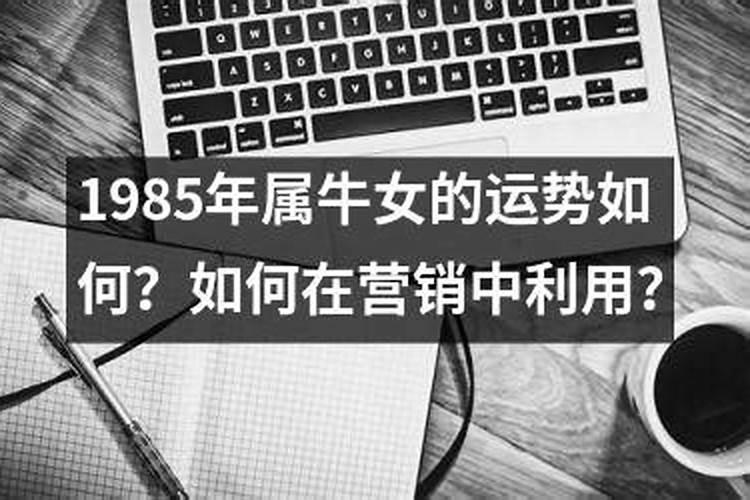 1985年属牛女的运势如何？如何在营销中利用？